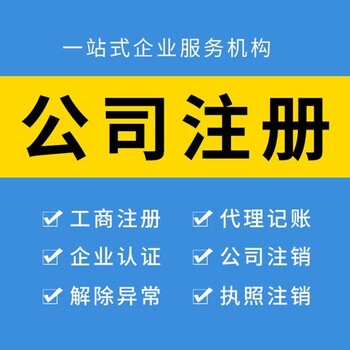 一站式企业服务机构

公司注册

工商注册
企业认证
解除异常

代理记账
公司注销
执照注销